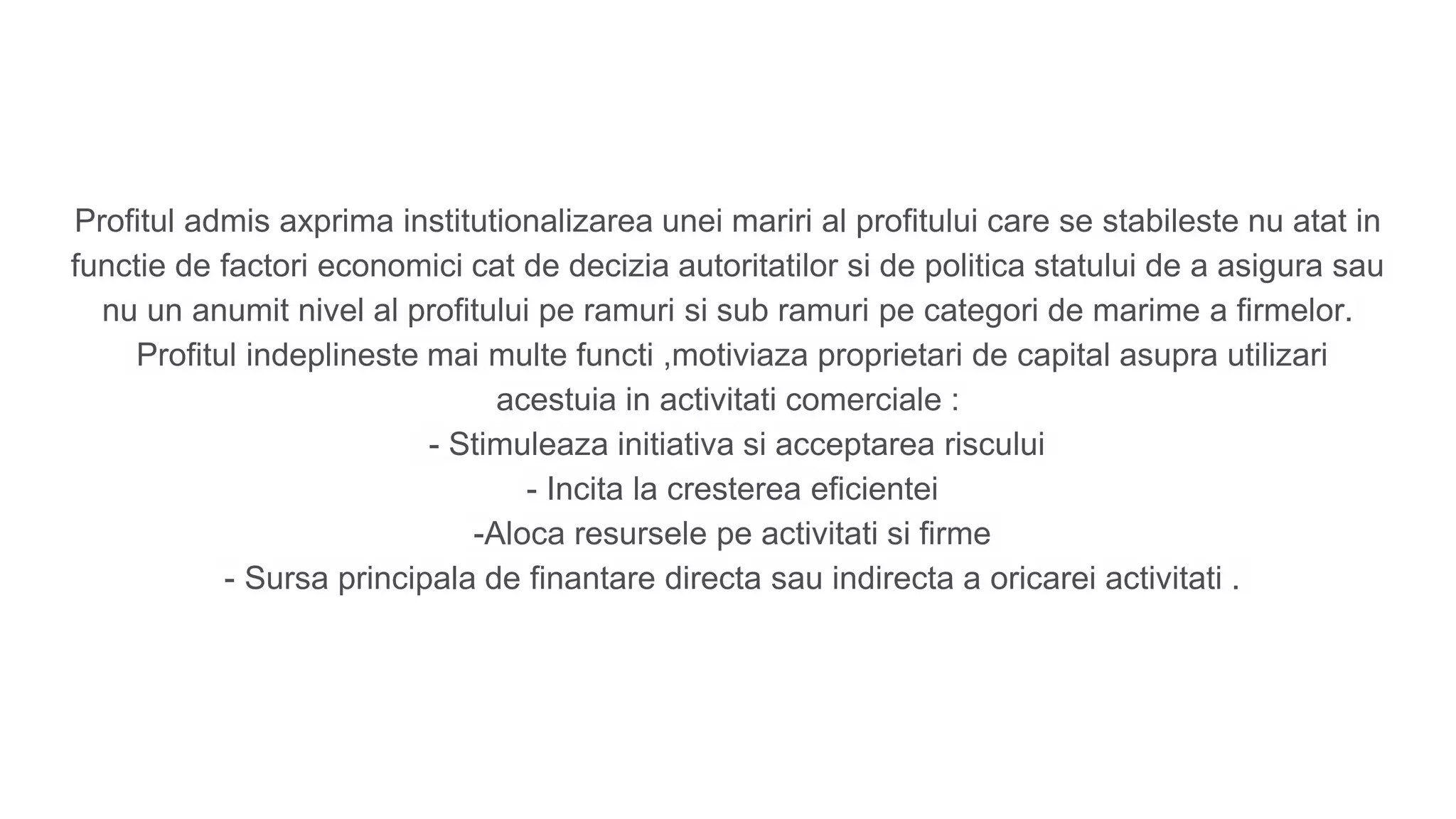 Profitul admis axprima institutionalizarea unei mariri al profitului care se stabileste nu atat in functie de factori economici cat de decizia autoritatilor si de politica statului de a asigura sau nu un anumit nivel al profitului pe ramuri si sub ramuri pe categori de marime a firmelor.
Profitul indeplineste mai multe functi ,motiviaza proprietari de capital asupra utilizari acestuia in activitati comerciale :
- Stimuleaza initiativa si acceptarea riscului
- Incita la cresterea eficientei
-Aloca resursele pe activitati si firme
- Sursa principala de finantare directa sau indirecta a oricarei activitati .